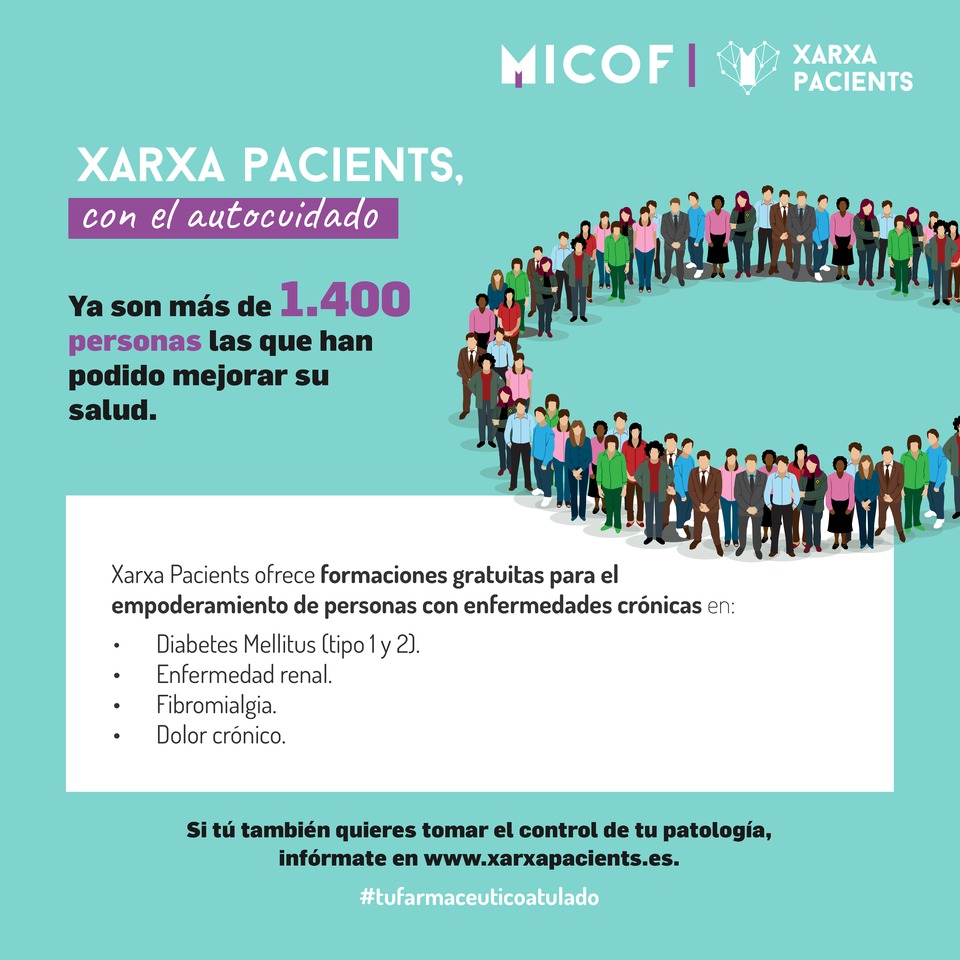 MICOF | XARXA PACIENTS

XARXA PACIENTS,
con el autocuidado

Ya son más de 1.400 personas las que han podido mejorar su salud.

Xarxa Pacients ofrece formaciones gratuitas para el empoderamiento de personas con enfermedades crónicas en:

• Diabetes Mellitus (tipo 1 y 2).
• Enfermedad renal.
• Fibromialgia.
• Dolor crónico.

Si tú también quieres tomar el control de tu patología, infórmate en www.xarxapacients.es.

#tufarmaceuticoatulado